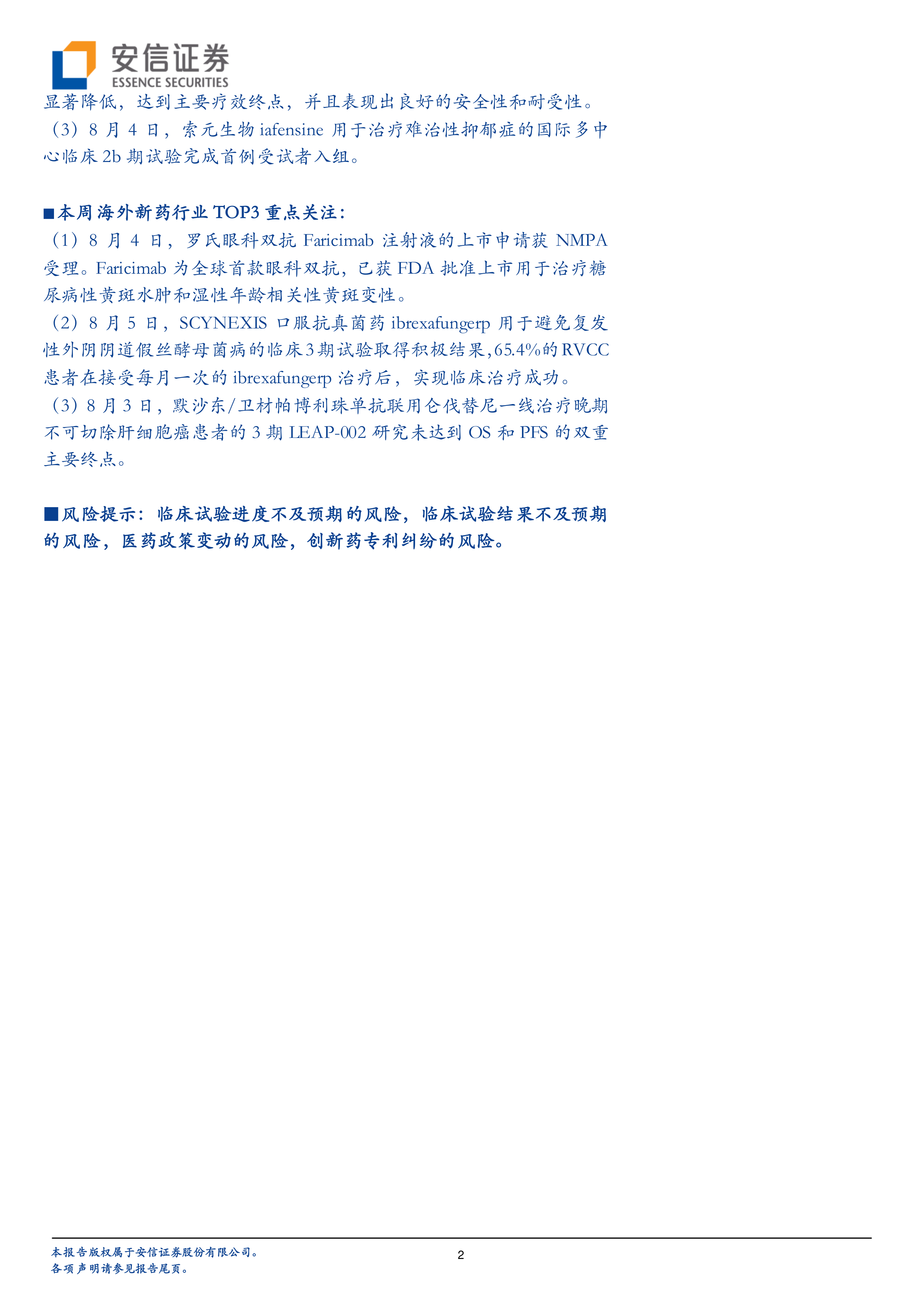 安信证券
ESSENCE SECURITIES

显著降低，达到主要疗效终点，并且表现出良好的安全性和耐受性。
（3）8月4日，索元生物iafensine用于治疗难治性抑郁症的国际多中心临床2b期试验完成首例受试者入组。

■本周海外新药行业TOP3重点关注：
（1）8月4日，罗氏眼科双抗Faricimab注射液的上市申请获NMPA受理。Faricimab为全球首款眼科双抗，已获FDA批准上市用于治疗糖尿病性黄斑水肿和湿性年龄相关性黄斑变性。
（2）8月5日，SCYNEXIS口服抗真菌药ibrexafungerp用于避免复发性外阴阴道假丝酵母菌病的临床3期试验取得积极结果，65.4%的RVCC患者在接受每月一次的ibrexafungerp治疗后，实现临床治疗成功。
（3）8月3日，默沙东/卫材帕博利珠单抗联用仑伐替尼一线治疗晚期不可切除肝细胞癌患者的3期LEAP-002研究未达到OS和PFS的双重主要终点。

■风险提示：临床试验进度不及预期的风险，临床试验结果不及预期的风险，医药政策变动的风险，创新药专利纠纷的风险。

本报告版权属于安信证券股份有限公司。
各项声明请参见报告尾页。

2